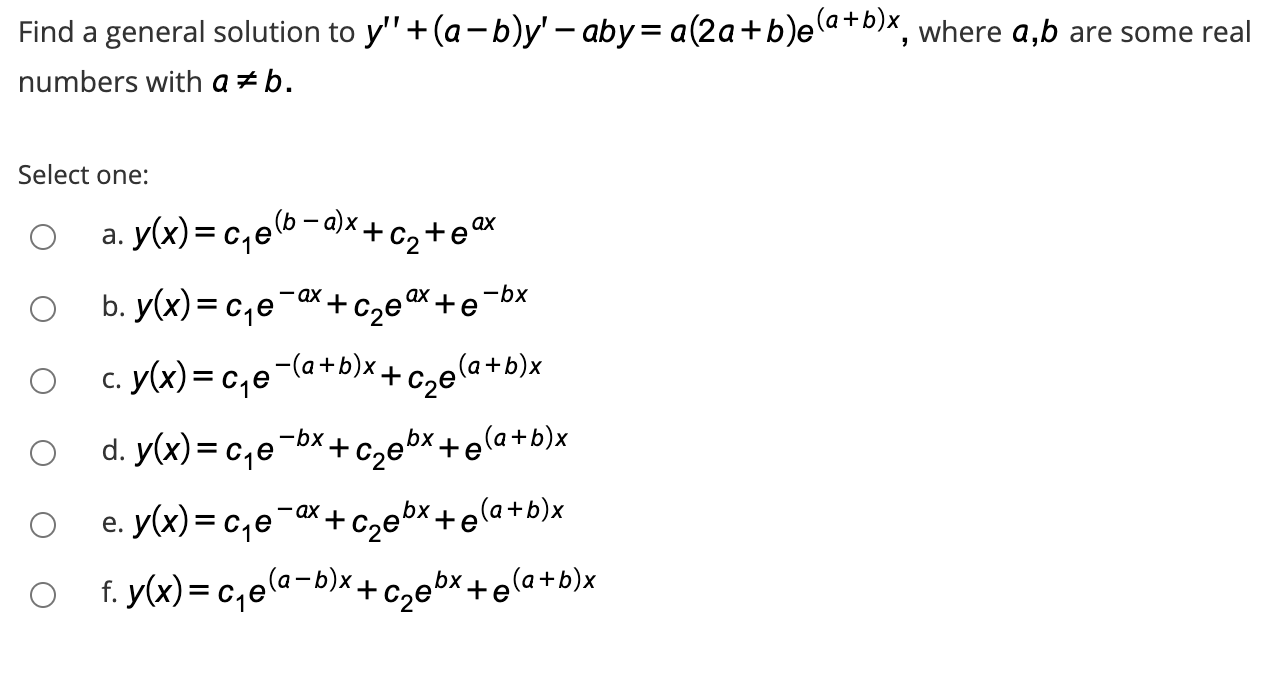 Find a general solution to $y''+(a-b)y'-aby=a(2a+b)e^{(a+b)x}$, where $a,b$ are some real numbers with $a \neq b$.

Select one:

a. $y(x)=c_1e^{(b-a)x}+c_2+e^{ax}$

b. $y(x)=c_1e^{-ax}+c_2e^{ax}+e^{-bx}$

c. $y(x)=c_1e^{-(a+b)x}+c_2e^{(a+b)x}$

d. $y(x)=c_1e^{-bx}+c_2e^{bx}+e^{(a+b)x}$

e. $y(x)=c_1e^{-ax}+c_2e^{bx}+e^{(a+b)x}$

f. $y(x)=c_1e^{(a-b)x}+c_2e^{bx}+e^{(a+b)x}$